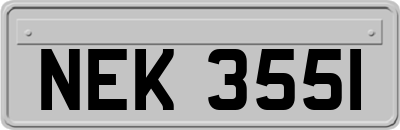 NEK 355I